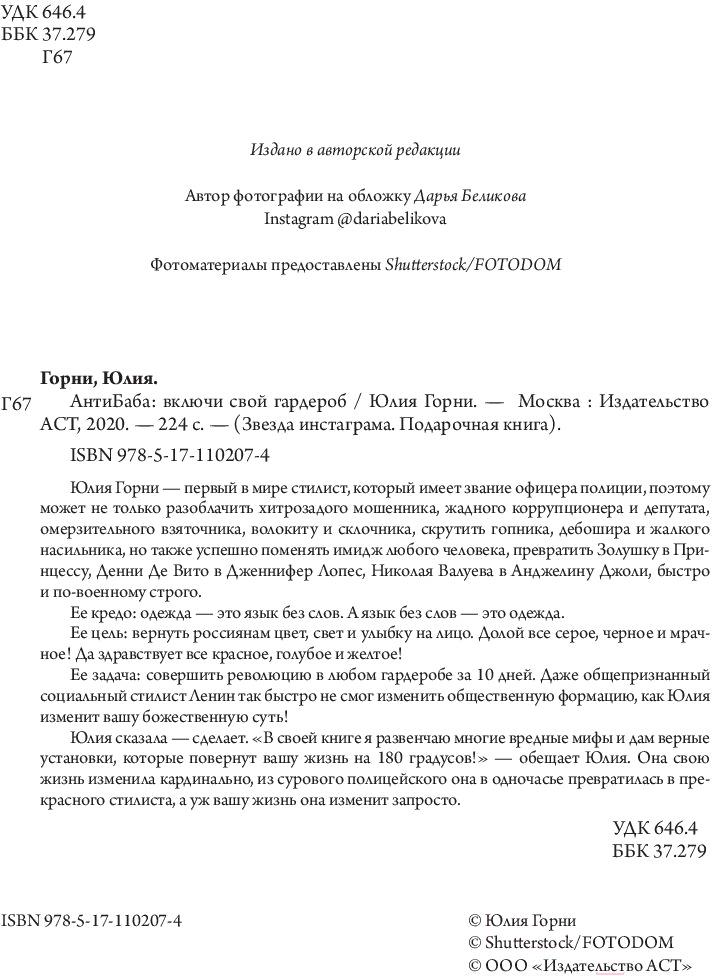 УДК 646.4
ББК 37.279
Г67

Издано в авторской редакции

Автор фотографии на обложку Дарья Беликова
Instagram @dariabelikova

Фотоматериалы предоставлены Shutterstock/FOTODOM

Горни, Юлия.

Г67 АнтиБаба: включи свой гардероб / Юлия Горни. — Москва : Издательство АСТ, 2020. — 224 с. — (Звезда инстаграма. Подарочная книга).

ISBN 978-5-17-110207-4

Юлия Горни — первый в мире стилист, который имеет звание офицера полиции, поэтому может не только разоблачить хитрозадого мошенника, жадного коррупционера и депутата, омерзительного взяточника, волокиту и склочника, скрутить гопника, дебошира и жалкого насильника, но также успешно поменять имидж любого человека, превратить Золушку в Принцессу, Денни Де Вито в Дженнифер Лопес, Николая Валуева в Анджелину Джоли, быстро и по-военному строго.

Ее кредо: одежда — это язык без слов. А язык без слов — это одежда.

Ее цель: вернуть россиянам цвет, свет и улыбку на лицо. Долой все серое, черное и мрачное! Да здравствует все красное, голубое и желтое!

Ее задача: совершить революцию в любом гардеробе за 10 дней. Даже общепризнанный социальный стилист Ленин так быстро не смог изменить общественную формацию, как Юлия изменит вашу божественную суть!

Юлия сказала — сделает. «В своей книге я развенчаю многие вредные мифы и дам верные установки, которые повернут вашу жизнь на 180 градусов!» — обещает Юлия. Она свою жизнь изменила кардинально, из сурового полицейского она в одночасье превратилась в прекрасного стилиста, а уж вашу жизнь она изменит запросто.

УДК 646.4
ББК 37.279

ISBN 978-5-17-110207-4

© Юлия Горни
© Shutterstock/FOTODOM
© ООО «Издательство АСТ»